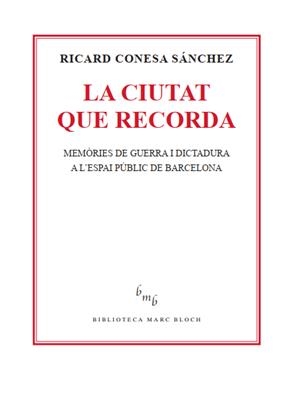 RICARD CONESA SÁNCHEZ

LA CIUTAT QUE RECORDA

MEMÒRIES DE GUERRA I DICTADURA A L'ESPAI PÚBLIC DE BARCELONA

bmb

BIBLIOTECA MARC BLOCH